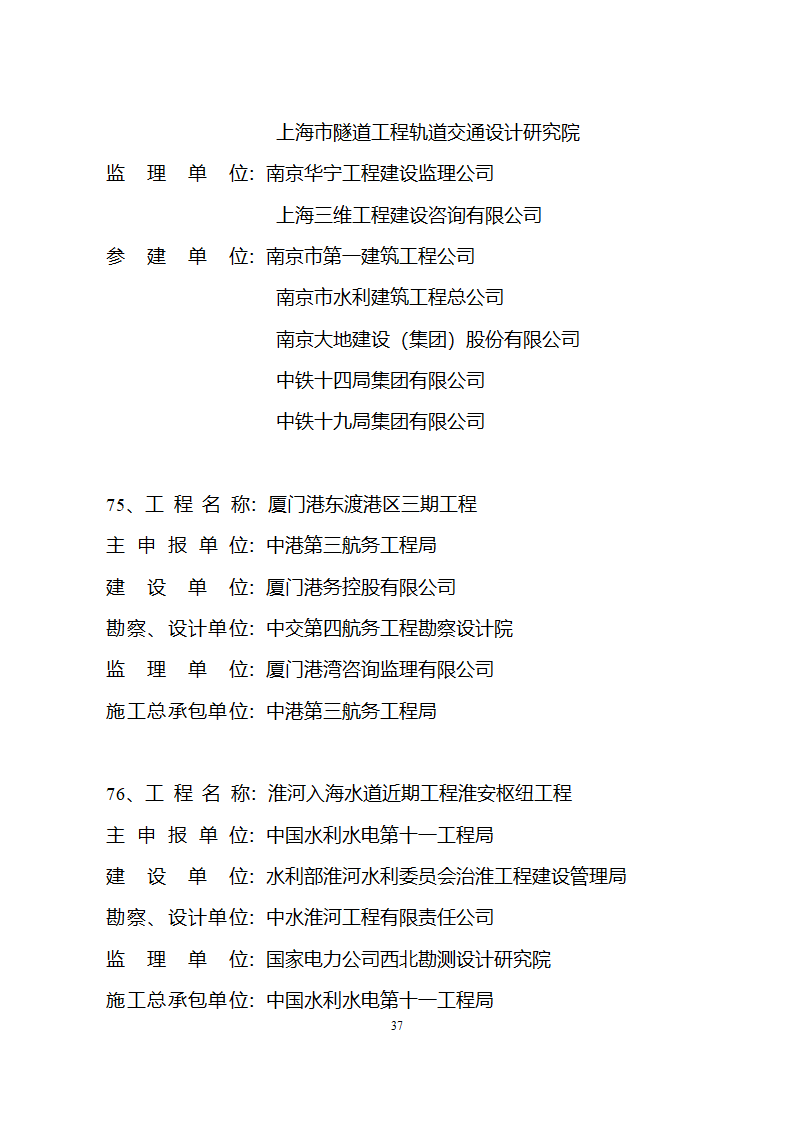 上海市隧道工程轨道交通设计研究院
监　理　单　位: 南京华宁工程建设监理公司
上海三维工程建设咨询有限公司
参　建　单　位: 南京市第一建筑工程公司
南京市水利建筑工程总公司
南京大地建设（集团）股份有限公司
中铁十四局集团有限公司
中铁十九局集团有限公司

75、工 程 名 称: 厦门港东渡港区三期工程
主 申 报 单 位: 中港第三航务工程局
建　设　单　位: 厦门港务控股有限公司
勘察、设计单位: 中交第四航务工程勘察设计院
监　理　单　位: 厦门港湾咨询监理有限公司
施工总承包单位: 中港第三航务工程局

76、工 程 名 称: 淮河入海水道近期工程淮安枢纽工程
主 申 报 单 位: 中国水利水电第十一工程局
建　设　单　位: 水利部淮河水利委员会治淮工程建设管理局
勘察、设计单位: 中水淮河工程有限责任公司
监　理　单　位: 国家电力公司西北勘测设计研究院
施工总承包单位: 中国水利水电第十一工程局
37